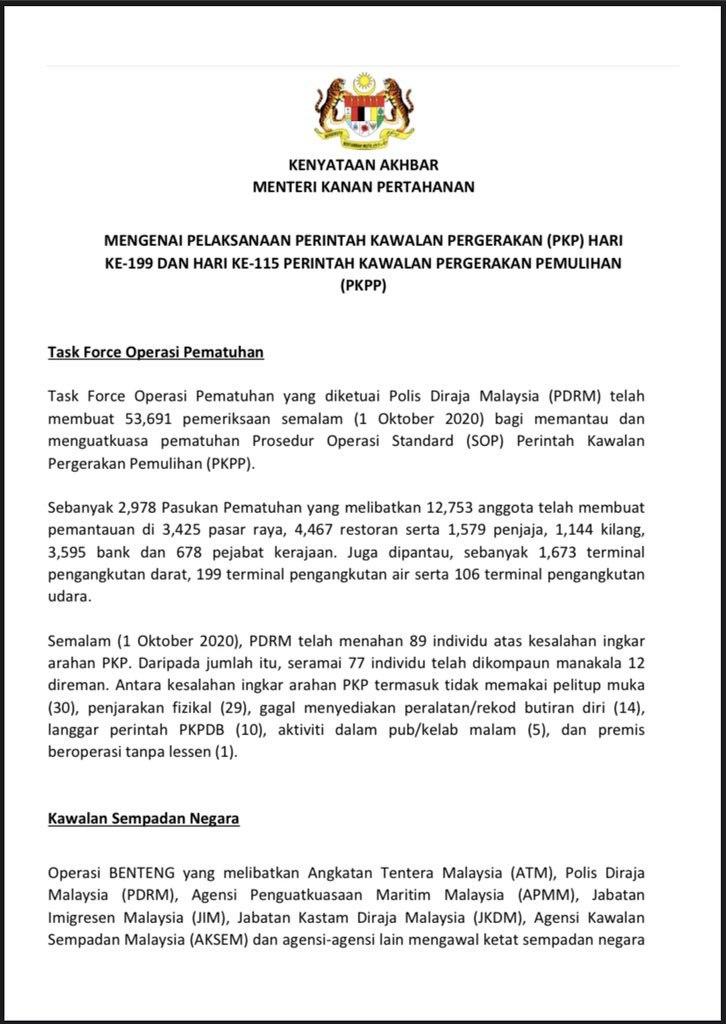 KENYATAAN AKHBAR
MENTERI KANAN PERTAHANAN

MENGENAI PELAKSANAAN PERINTAH KAWALAN PERGERAKAN (PKP) HARI KE-199 DAN HARI KE-115 PERINTAH KAWALAN PERGERAKAN PEMULIHAN (PKPP)

Task Force Operasi Pematuhan

Task Force Operasi Pematuhan yang diketuai Polis Diraja Malaysia (PDRM) telah membuat 53,691 pemeriksaan semalam (1 Oktober 2020) bagi memantau dan menguatkuasa pematuhan Prosedur Operasi Standard (SOP) Perintah Kawalan Pergerakan Pemulihan (PKPP).

Sebanyak 2,978 Pasukan Pematuhan yang melibatkan 12,753 anggota telah membuat pemantauan di 3,425 pasar raya, 4,467 restoran serta 1,579 penjaja, 1,144 kilang, 3,595 bank dan 678 pejabat kerajaan. Juga dipantau, sebanyak 1,673 terminal pengangkutan darat, 199 terminal pengangkutan air serta 106 terminal pengangkutan udara.

Semalam (1 Oktober 2020), PDRM telah menahan 89 individu atas kesalahan ingkar arahan PKP. Daripada jumlah itu, seramai 77 individu telah dikompaun manakala 12 direman. Antara kesalahan ingkar arahan PKP termasuk tidak memakai pelitup muka (30), penjarakan fizikal (29), gagal menyediakan peralatan/rekod butiran diri (14), langgar perintah PKPDB (10), aktiviti dalam pub/kelab malam (5), dan premis beroperasi tanpa lessen (1).

Kawalan Sempadan Negara

Operasi BENTENG yang melibatkan Angkatan Tentera Malaysia (ATM), Polis Diraja Malaysia (PDRM), Agensi Penguatkuasaan Maritim Malaysia (APMM), Jabatan Imigresen Malaysia (JIM), Jabatan Kastam Diraja Malaysia (JKDM), Agensi Kawalan Sempadan Malaysia (AKSEM) dan agensi-agensi lain mengawal ketat sempadan negara